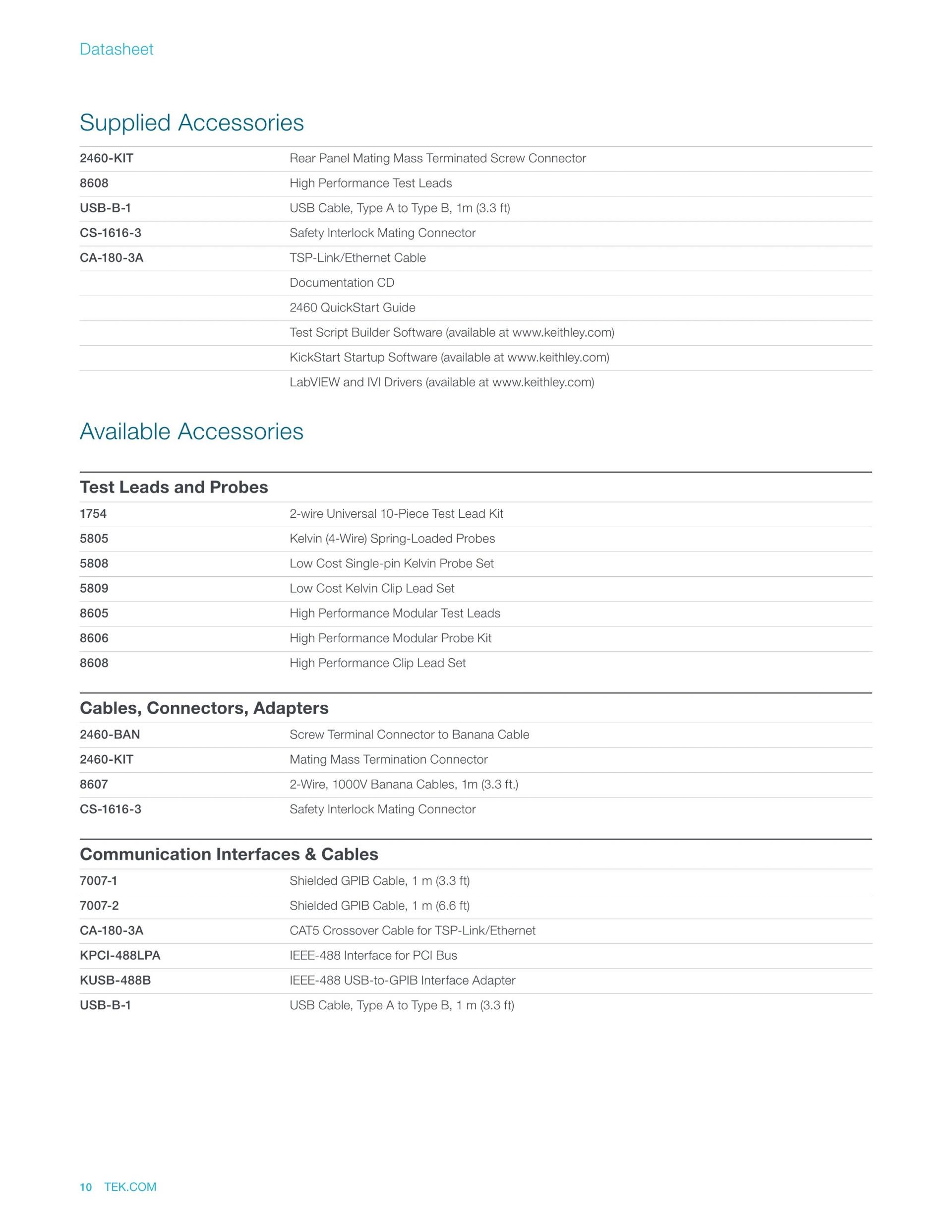 Datasheet

Supplied Accessories

| | |
|---|---|
| 2460-KIT | Rear Panel Mating Mass Terminated Screw Connector |
| 8608 | High Performance Test Leads |
| USB-B-1 | USB Cable, Type A to Type B, 1m (3.3 ft) |
| CS-1616-3 | Safety Interlock Mating Connector |
| CA-180-3A | TSP-Link/Ethernet Cable |
| | Documentation CD |
| | 2460 QuickStart Guide |
| | Test Script Builder Software (available at www.keithley.com) |
| | KickStart Startup Software (available at www.keithley.com) |
| | LabVIEW and IVI Drivers (available at www.keithley.com) |

Available Accessories

Test Leads and Probes

| | |
|---|---|
| 1754 | 2-wire Universal 10-Piece Test Lead Kit |
| 5805 | Kelvin (4-Wire) Spring-Loaded Probes |
| 5808 | Low Cost Single-pin Kelvin Probe Set |
| 5809 | Low Cost Kelvin Clip Lead Set |
| 8605 | High Performance Modular Test Leads |
| 8606 | High Performance Modular Probe Kit |
| 8608 | High Performance Clip Lead Set |

Cables, Connectors, Adapters

| | |
|---|---|
| 2460-BAN | Screw Terminal Connector to Banana Cable |
| 2460-KIT | Mating Mass Termination Connector |
| 8607 | 2-Wire, 1000V Banana Cables, 1m (3.3 ft.) |
| CS-1616-3 | Safety Interlock Mating Connector |

Communication Interfaces & Cables

| | |
|---|---|
| 7007-1 | Shielded GPIB Cable, 1 m (3.3 ft) |
| 7007-2 | Shielded GPIB Cable, 1 m (6.6 ft) |
| CA-180-3A | CAT5 Crossover Cable for TSP-Link/Ethernet |
| KPCI-488LPA | IEEE-488 Interface for PCI Bus |
| KUSB-488B | IEEE-488 USB-to-GPIB Interface Adapter |
| USB-B-1 | USB Cable, Type A to Type B, 1 m (3.3 ft) |

10 TEK.COM